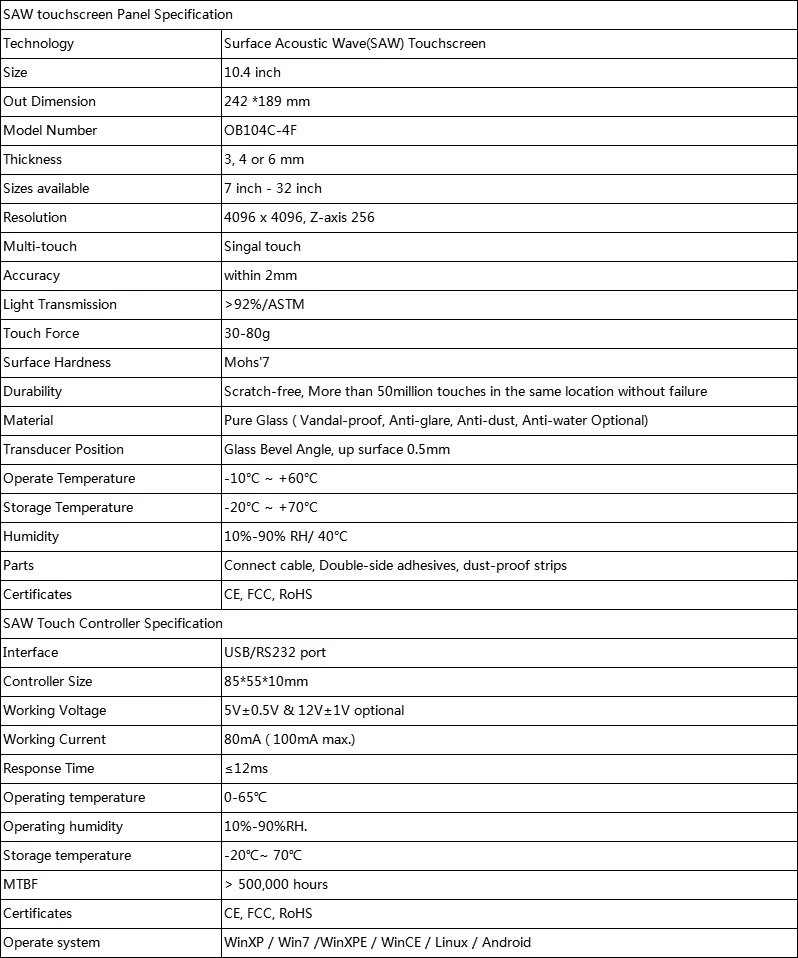 | SAW touchscreen Panel Specification | |
|---|---|
| Technology | Surface Acoustic Wave(SAW) Touchscreen |
| Size | 10.4 inch |
| Out Dimension | 242 *189 mm |
| Model Number | OB104C-4F |
| Thickness | 3, 4 or 6 mm |
| Sizes available | 7 inch - 32 inch |
| Resolution | 4096 x 4096, Z-axis 256 |
| Multi-touch | Singal touch |
| Accuracy | within 2mm |
| Light Transmission | >92%/ASTM |
| Touch Force | 30-80g |
| Surface Hardness | Mohs'7 |
| Durability | Scratch-free, More than 50million touches in the same location without failure |
| Material | Pure Glass ( Vandal-proof, Anti-glare, Anti-dust, Anti-water Optional) |
| Transducer Position | Glass Bevel Angle, up surface 0.5mm |
| Operate Temperature | -10°C ~ +60°C |
| Storage Temperature | -20°C ~ +70°C |
| Humidity | 10%-90% RH/ 40°C |
| Parts | Connect cable, Double-side adhesives, dust-proof strips |
| Certificates | CE, FCC, RoHS |
| SAW Touch Controller Specification | |
| Interface | USB/RS232 port |
| Controller Size | 85*55*10mm |
| Working Voltage | 5V±0.5V & 12V±1V optional |
| Working Current | 80mA ( 100mA max.) |
| Response Time | ≤12ms |
| Operating temperature | 0-65℃ |
| Operating humidity | 10%-90%RH. |
| Storage temperature | -20℃~ 70℃ |
| MTBF | > 500,000 hours |
| Certificates | CE, FCC, RoHS |
| Operate system | WinXP / Win7 /WinXPE / WinCE / Linux / Android |